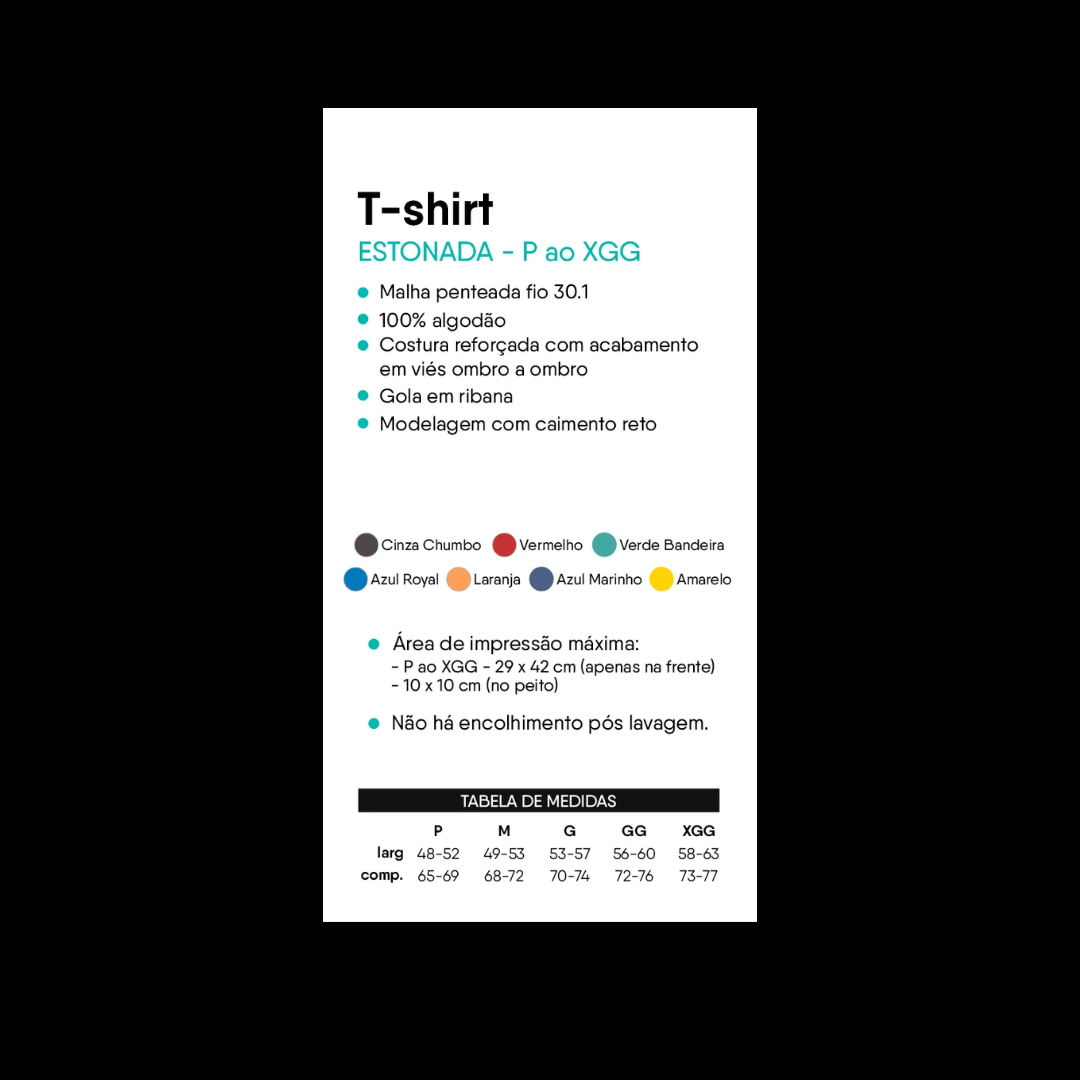 T-shirt
ESTONADA - P ao XGG

Malha penteada fio 30.1
100% algodão
Costura reforçada com acabamento em viés ombro a ombro
Gola em ribana
Modelagem com caimento reto

Cinza Chumbo Vermelho Verde Bandeira
Azul Royal Laranja Azul Marinho Amarelo

Área de impressão máxima:
- P ao XGG - 29 x 42 cm (apenas na frente)
- 10 x 10 cm (no peito)

Não há encolhimento pós lavagem.

TABELA DE MEDIDAS

| | P | M | G | GG | XGG |
|---|---|---|---|---|---|
| larg | 48-52 | 49-53 | 53-57 | 56-60 | 58-63 |
| comp. | 65-69 | 68-72 | 70-74 | 72-76 | 73-77 |